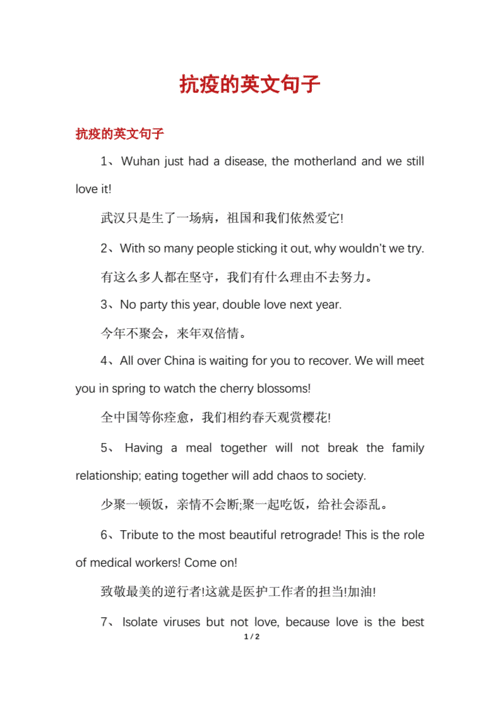 抗疫的英文句子

抗疫的英文句子

1、Wuhan just had a disease, the motherland and we still love it!

武汉只是生了一场病，祖国和我们依然爱它!

2、With so many people sticking it out, why wouldn't we try.

有这么多人都在坚守，我们有什么理由不去努力。

3、No party this year, double love next year.

今年不聚会，来年双倍情。

4、All over China is waiting for you to recover. We will meet you in spring to watch the cherry blossoms!

全中国等你痊愈，我们相约春天观赏樱花!

5、Having a meal together will not break the family relationship; eating together will add chaos to society.

少聚一顿饭，亲情不会断;聚一起吃饭，给社会添乱。

6、Tribute to the most beautiful retrograde! This is the role of medical workers! Come on!

致敬最美的逆行者!这就是医护工作者的担当!加油!

7、Isolate viruses but not love, because love is the best

1 / 2